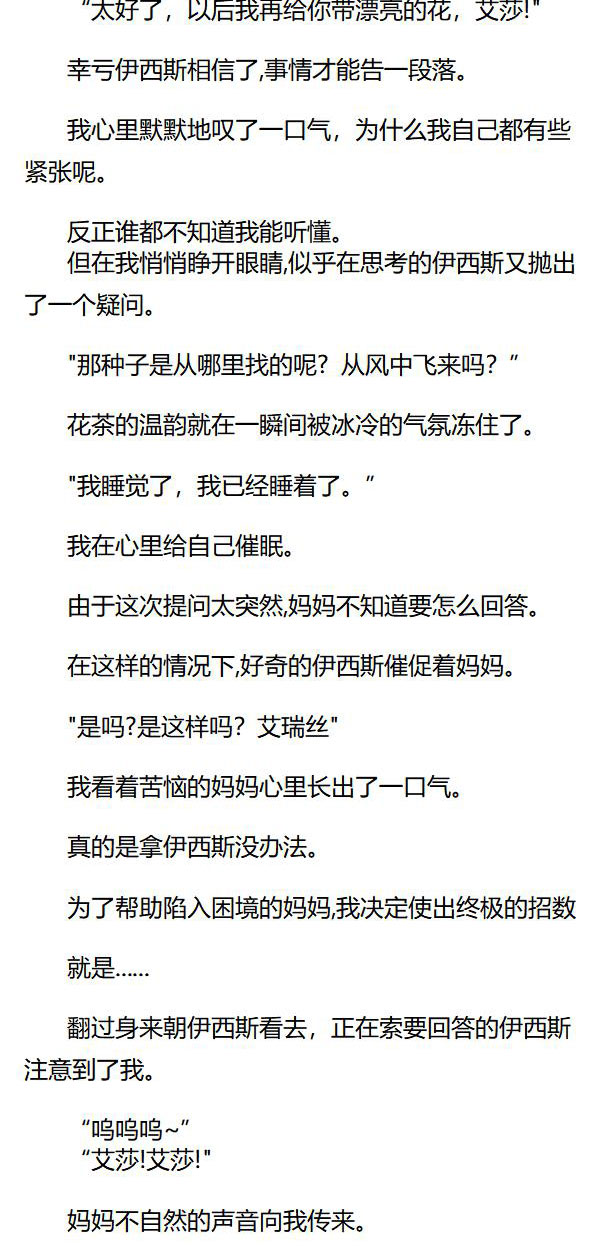 “太好了，以后我再给你带漂亮的花，艾莎!"

幸亏伊西斯相信了,事情才能告一段落。

我心里默默地叹了一口气，为什么我自己都有些紧张呢。

反正谁都不知道我能听懂。
但在我悄悄睁开眼睛,似乎在思考的伊西斯又抛出了一个疑问。

"那种子是从哪里找的呢？从风中飞来吗？”

花茶的温韵就在一瞬间被冰冷的气氛冻住了。

"我睡觉了，我已经睡着了。”

我在心里给自己催眠。

由于这次提问太突然,妈妈不知道要怎么回答。

在这样的情况下,好奇的伊西斯催促着妈妈。

"是吗?是这样吗？艾瑞丝"

我看着苦恼的妈妈心里长出了一口气。

真的是拿伊西斯没办法。

为了帮助陷入困境的妈妈,我决定使出终极的招数

就是……

翻过身来朝伊西斯看去，正在索要回答的伊西斯注意到了我。

“呜呜呜~”
“艾莎!艾莎!"

妈妈不自然的声音向我传来。